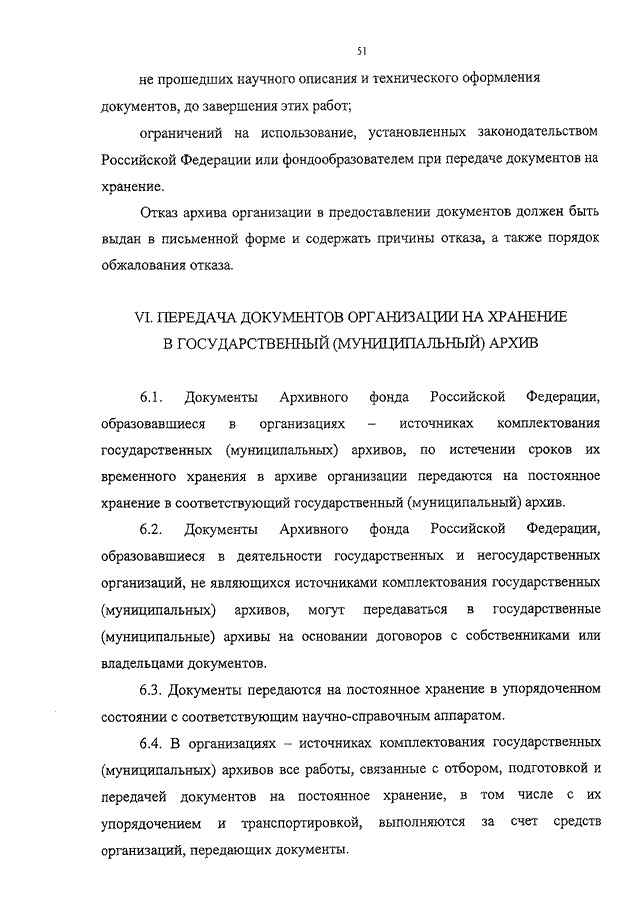 51

не прошедших научного описания и технического оформления документов, до завершения этих работ;

ограничений на использование, установленных законодательством Российской Федерации или фондообразователем при передаче документов на хранение.

Отказ архива организации в предоставлении документов должен быть выдан в письменной форме и содержать причины отказа, а также порядок обжалования отказа.

VI. ПЕРЕДАЧА ДОКУМЕНТОВ ОРГАНИЗАЦИИ НА ХРАНЕНИЕ В ГОСУДАРСТВЕННЫЙ (МУНИЦИПАЛЬНЫЙ) АРХИВ

6.1. Документы Архивного фонда Российской Федерации, образовавшиеся в организациях – источниках комплектования государственных (муниципальных) архивов, по истечении сроков их временного хранения в архиве организации передаются на постоянное хранение в соответствующий государственный (муниципальный) архив.

6.2. Документы Архивного фонда Российской Федерации, образовавшиеся в деятельности государственных и негосударственных организаций, не являющихся источниками комплектования государственных (муниципальных) архивов, могут передаваться в государственные (муниципальные) архивы на основании договоров с собственниками или владельцами документов.

6.3. Документы передаются на постоянное хранение в упорядоченном состоянии с соответствующим научно-справочным аппаратом.

6.4. В организациях – источниках комплектования государственных (муниципальных) архивов все работы, связанные с отбором, подготовкой и передачей документов на постоянное хранение, в том числе с их упорядочением и транспортировкой, выполняются за счет средств организаций, передающих документы.